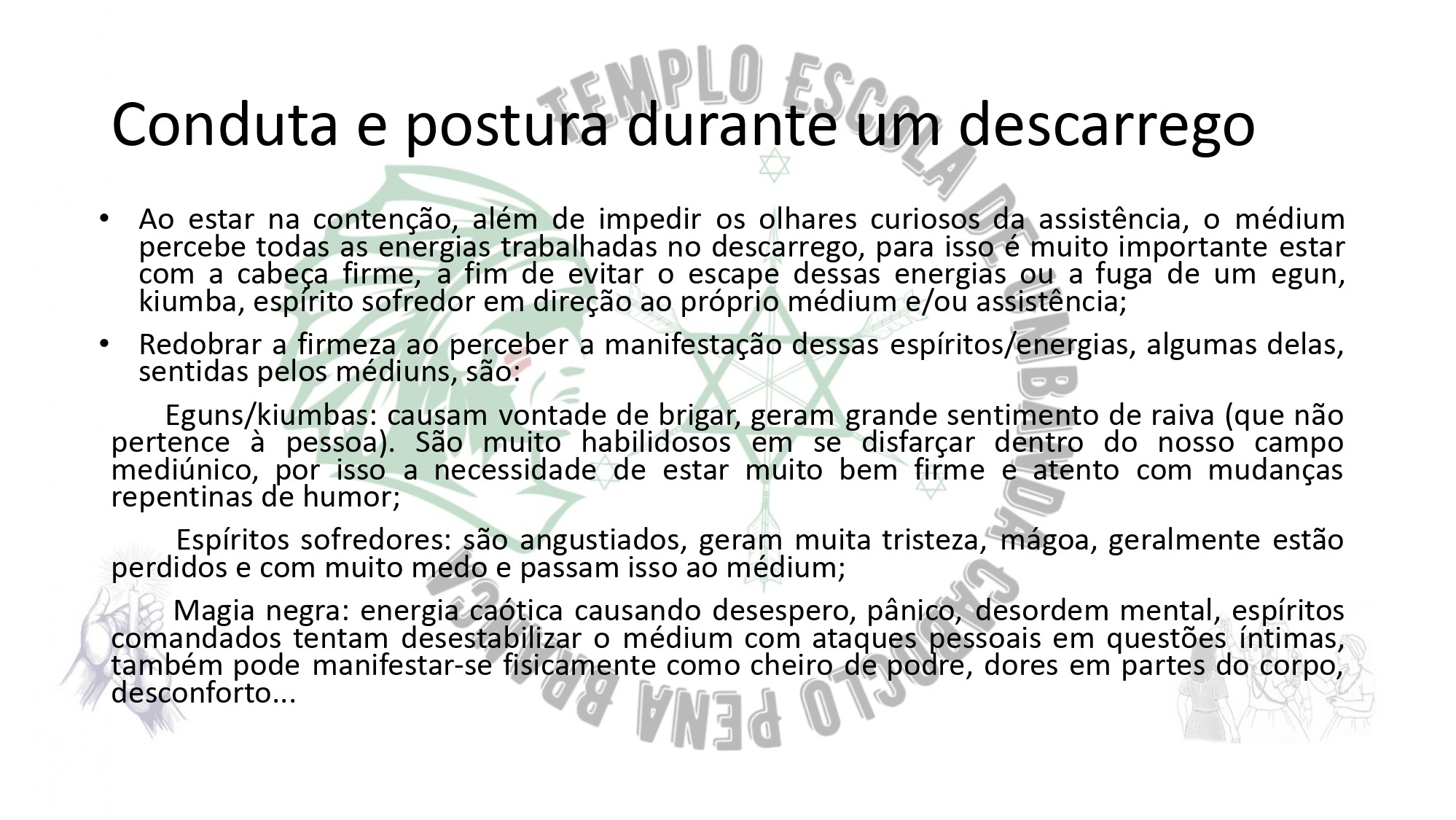 Conduta e postura durante um descarrego

• Ao estar na contenção, além de impedir os olhares curiosos da assistência, o médium percebe todas as energias trabalhadas no descarrego, para isso é muito importante estar com a cabeça firme, a fim de evitar o escape dessas energias ou a fuga de um egun, kiumba, espírito sofredor em direção ao próprio médium e/ou assistência;

• Redobrar a firmeza ao perceber a manifestação dessas espíritos/energias, algumas delas, sentidas pelos médiuns, são:

Eguns/kiumbas: causam vontade de brigar, geram grande sentimento de raiva (que não pertence à pessoa). São muito habilidosos em se disfarçar dentro do nosso campo mediúnico, por isso a necessidade de estar muito bem firme e atento com mudanças repentinas de humor;

Espíritos sofredores: são angustiados, geram muita tristeza, mágoa, geralmente estão perdidos e com muito medo e passam isso ao médium;

Magia negra: energia caótica causando desespero, pânico, desordem mental, espíritos comandados tentam desestabilizar o médium com ataques pessoais em questões íntimas, também pode manifestar-se fisicamente como cheiro de podre, dores em partes do corpo, desconforto...

TEMPLO ESCOLA DE UMBANDA CABOCLO PENA BRANCA